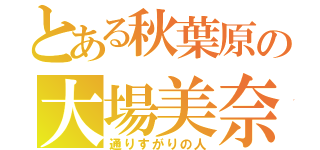 とある秋葉原の
大場美奈
通りすがりの人